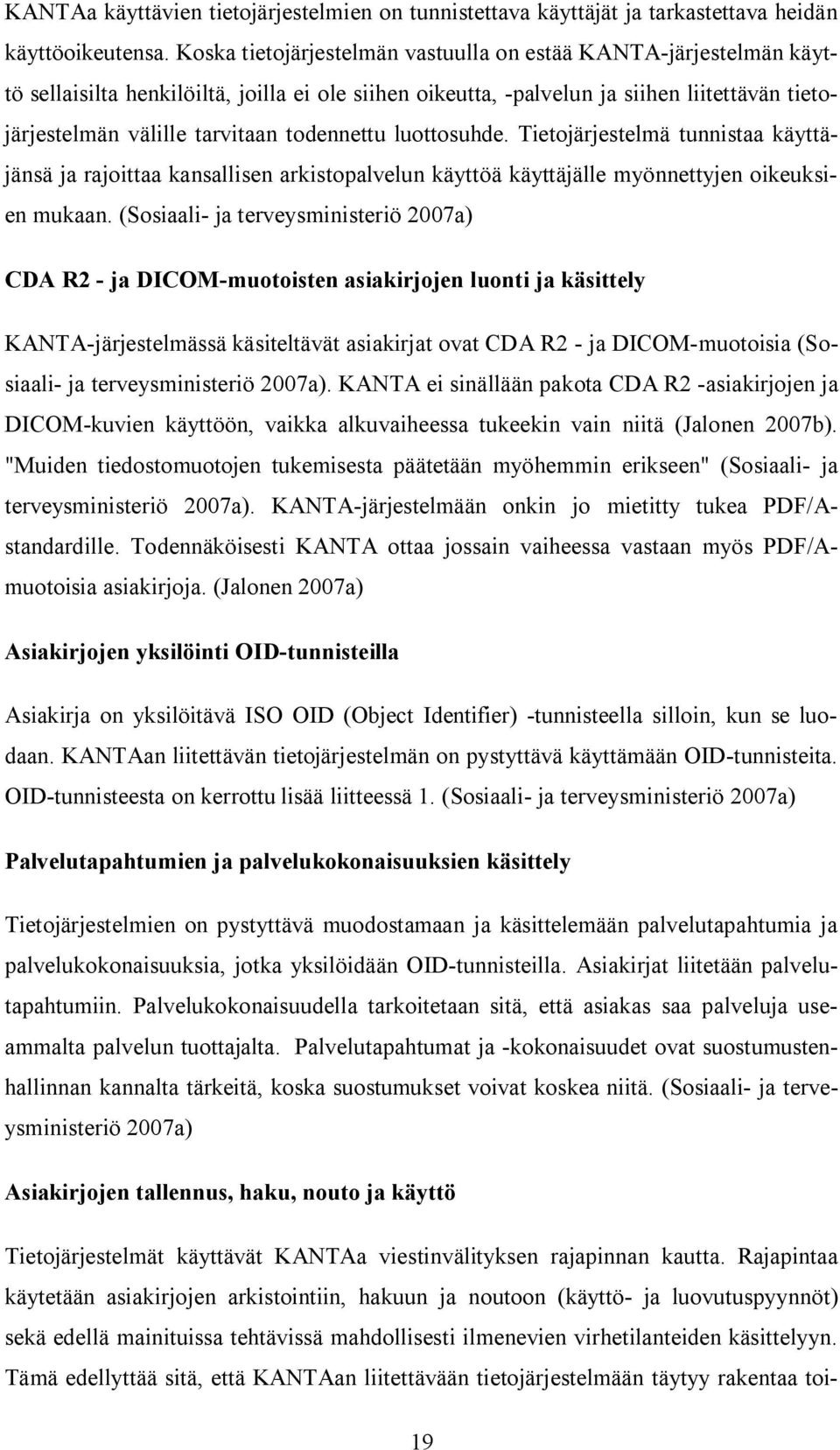 KANTAa käyttävien tietojärjestelmien on tunnistettava käyttäjät ja tarkastettava heidän käyttöoikeutensa. Koska tietojärjestelmän vastuulla on estää KANTA-järjestelmän käyttö sellaisilta henkilöiltä, joilla ei ole siihen oikeutta, -palvelun ja siihen liitettävän tietojärjestelmän välille tarvitaan todennettu luottosuhde. Tietojärjestelmä tunnistaa käyttäjänsä ja rajoittaa kansallisen arkistopalvelun käyttöä käyttäjälle myönnettyjen oikeuksien mukaan. (Sosiaali- ja terveysministeriö 2007a)

CDA R2 - ja DICOM-muotoisten asiakirjojen luonti ja käsittely

KANTA-järjestelmässä käsiteltävät asiakirjat ovat CDA R2 - ja DICOM-muotoisia (Sosiaali- ja terveysministeriö 2007a). KANTA ei sinällään pakota CDA R2 -asiakirjojen ja DICOM-kuvien käyttöön, vaikka alkuvaiheessa tukeekin vain niitä (Jalonen 2007b). "Muiden tiedostomuotojen tukemisesta päätetään myöhemmin erikseen" (Sosiaali- ja terveysministeriö 2007a). KANTA-järjestelmään onkin jo mietitty tukea PDF/A-standardille. Todennäköisesti KANTA ottaa jossain vaiheessa vastaan myös PDF/A-muotoisia asiakirjoja. (Jalonen 2007a)

Asiakirjojen yksilöinti OID-tunnisteilla

Asiakirja on yksilöitävä ISO OID (Object Identifier) -tunnisteella silloin, kun se luodaan. KANTAan liitettävän tietojärjestelmän on pystyttävä käyttämään OID-tunnisteita. OID-tunnisteesta on kerrottu lisää liitteessä 1. (Sosiaali- ja terveysministeriö 2007a)

Palvelutapahtumien ja palvelukokonaisuuksien käsittely

Tietojärjestelmien on pystyttävä muodostamaan ja käsittelemään palvelutapahtumia ja palvelukokonaisuuksia, jotka yksilöidään OID-tunnisteilla. Asiakirjat liitetään palvelutapahtumiin. Palvelukokonaisuudella tarkoitetaan sitä, että asiakas saa palveluja useammalta palvelun tuottajalta. Palvelutapahtumat ja -kokonaisuudet ovat suostumustenhallinnan kannalta tärkeitä, koska suostumukset voivat koskea niitä. (Sosiaali- ja terveysministeriö 2007a)

Asiakirjojen tallennus, haku, nouto ja käyttö

Tietojärjestelmät käyttävät KANTAa viestinvälityksen rajapinnan kautta. Rajapintaa käytetään asiakirjojen arkistointiin, hakuun ja noutoon (käyttö- ja luovutuspyynnöt) sekä edellä mainituissa tehtävissä mahdollisesti ilmenevien virhetilanteiden käsittelyyn. Tämä edellyttää sitä, että KANTAan liitettävään tietojärjestelmään täytyy rakentaa toi-

19